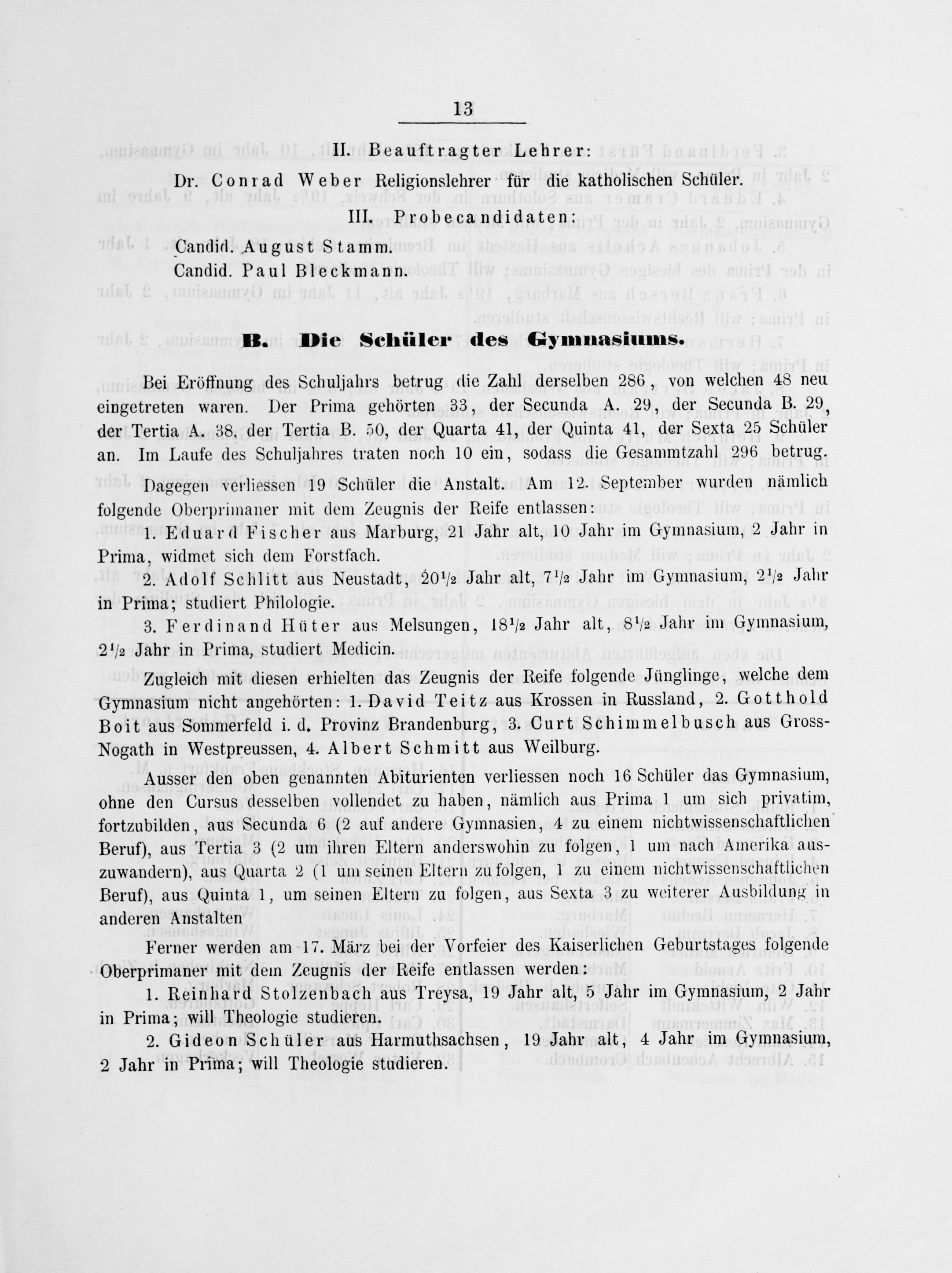 13

II. Beauftragter Lehrer:

Dr. Conrad Weber Religionslehrer für die katholischen Schüler.

III. Probecandidaten:

Candid. August Stamm.

Candid. Paul Bleckmann.

B. Die Schüler des Gymnasiums.

Bei Eröffnung des Schuljahrs betrug die Zahl derselben 286, von welchen 48 neu eingetreten waren. Der Prima gehörten 33, der Secunda A. 29, der Secunda B. 29, der Tertia A. 38, der Tertia B. 50, der Quarta 41, der Quinta 41, der Sexta 25 Schüler an. Im Laufe des Schuljahres traten noch 10 ein, sodass die Gesammtzahl 296 betrug.

Dagegen verliessen 19 Schüler die Anstalt. Am 12. September wurden nämlich folgende Oberprimaner mit dem Zeugnis der Reife entlassen:

1. Eduard Fischer aus Marburg, 21 Jahr alt, 10 Jahr im Gymnasium, 2 Jahr in Prima, widmet sich dem Forstfach.

2. Adolf Schlitt aus Neustadt, $20^1/_2$ Jahr alt, $7^1/_2$ Jahr im Gymnasium, $2^1/_2$ Jahr in Prima; studiert Philologie.

3. Ferdinand Hüter aus Melsungen, $18^1/_2$ Jahr alt, $8^1/_2$ Jahr im Gymnasium, $2^1/_2$ Jahr in Prima, studiert Medicin.

Zugleich mit diesen erhielten das Zeugnis der Reife folgende Jünglinge, welche dem Gymnasium nicht angehörten: 1. David Teitz aus Krossen in Russland, 2. Gotthold Boit aus Sommerfeld i. d. Provinz Brandenburg, 3. Curt Schimmelbusch aus Gross-Nogath in Westpreussen, 4. Albert Schmitt aus Weilburg.

Ausser den oben genannten Abiturienten verliessen noch 16 Schüler das Gymnasium, ohne den Cursus desselben vollendet zu haben, nämlich aus Prima 1 um sich privatim, fortzubilden, aus Secunda 6 (2 auf andere Gymnasien, 4 zu einem nichtwissenschaftlichen Beruf), aus Tertia 3 (2 um ihren Eltern anderswohin zu folgen, 1 um nach Amerika auszuwandern), aus Quarta 2 (1 um seinen Eltern zu folgen, 1 zu einem nichtwissenschaftlichen Beruf), aus Quinta 1, um seinen Eltern zu folgen, aus Sexta 3 zu weiterer Ausbildung in anderen Anstalten

Ferner werden am 17. März bei der Vorfeier des Kaiserlichen Geburtstages folgende Oberprimaner mit dem Zeugnis der Reife entlassen werden:

1. Reinhard Stolzenbach aus Treysa, 19 Jahr alt, 5 Jahr im Gymnasium, 2 Jahr in Prima; will Theologie studieren.

2. Gideon Schüler aus Harmuthsachsen, 19 Jahr alt, 4 Jahr im Gymnasium, 2 Jahr in Prima; will Theologie studieren.